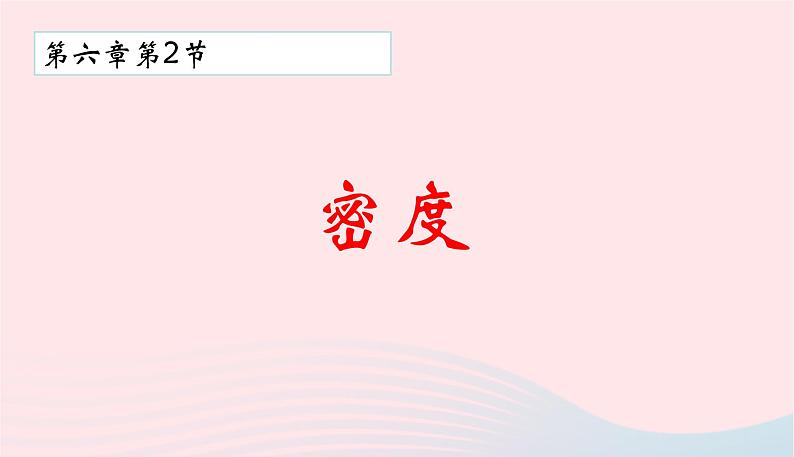 第六章第2节

密度